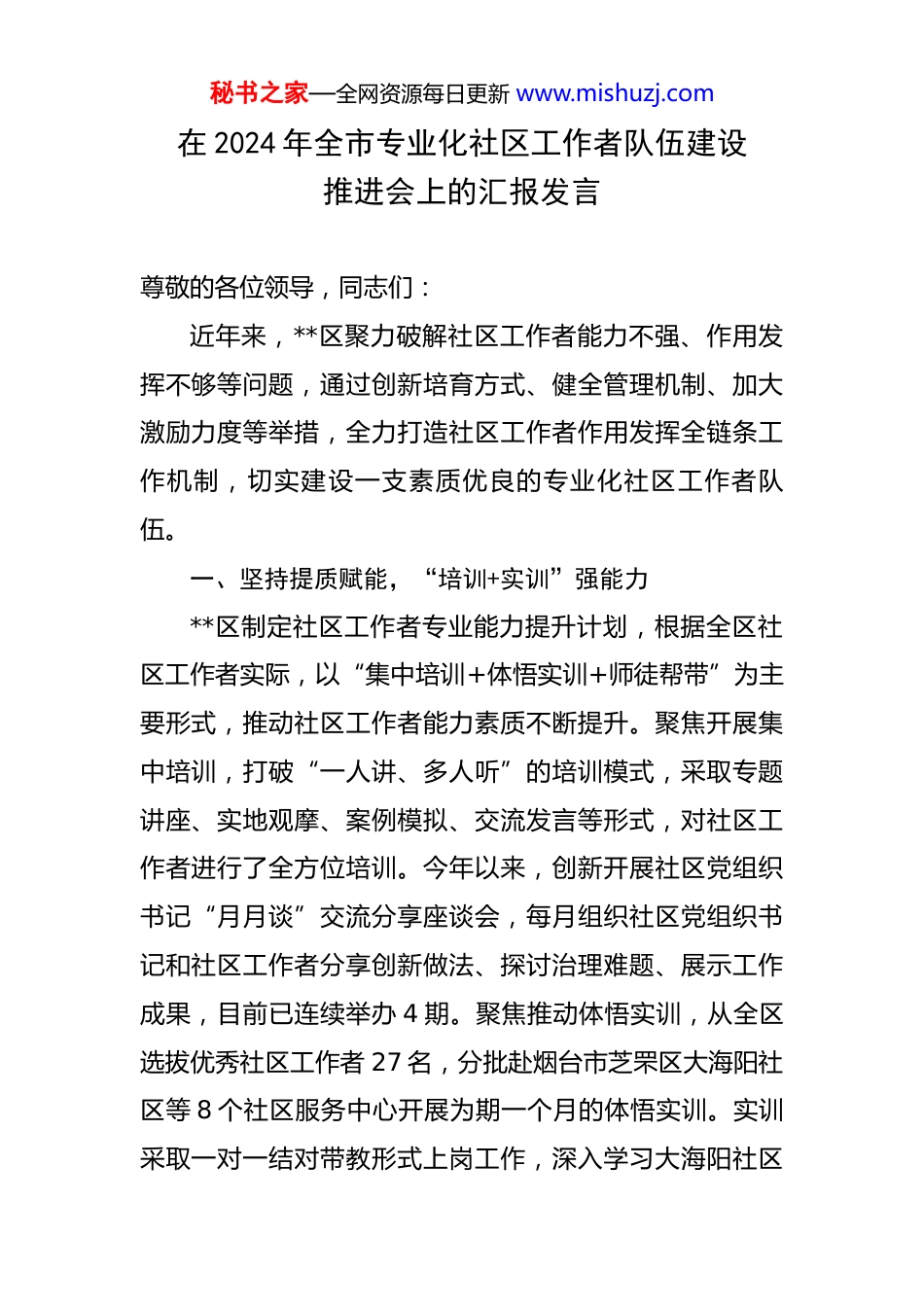 秘书之家—全网资源每日更新 www.mishuzj.com

在 2024 年全市专业化社区工作者队伍建设推进会上的汇报发言

尊敬的各位领导，同志们：

近年来，**区聚力破解社区工作者能力不强、作用发挥不够等问题，通过创新培育方式、健全管理机制、加大激励力度等举措，全力打造社区工作者作用发挥全链条工作机制，切实建设一支素质优良的专业化社区工作者队伍。

一、坚持提质赋能，“培训+实训”强能力

**区制定社区工作者专业能力提升计划，根据全区社区工作者实际，以“集中培训+体悟实训+师徒帮带”为主要形式，推动社区工作者能力素质不断提升。聚焦开展集中培训，打破“一人讲、多人听”的培训模式，采取专题讲座、实地观摩、案例模拟、交流发言等形式，对社区工作者进行了全方位培训。今年以来，创新开展社区党组织书记“月月谈”交流分享座谈会，每月组织社区党组织书记和社区工作者分享创新做法、探讨治理难题、展示工作成果，目前已连续举办 4 期。聚焦推动体悟实训，从全区选拔优秀社区工作者 27 名，分批赴烟台市芝罘区大海阳社区等 8 个社区服务中心开展为期一个月的体悟实训。实训采取一对一结对带教形式上岗工作，深入学习大海阳社区